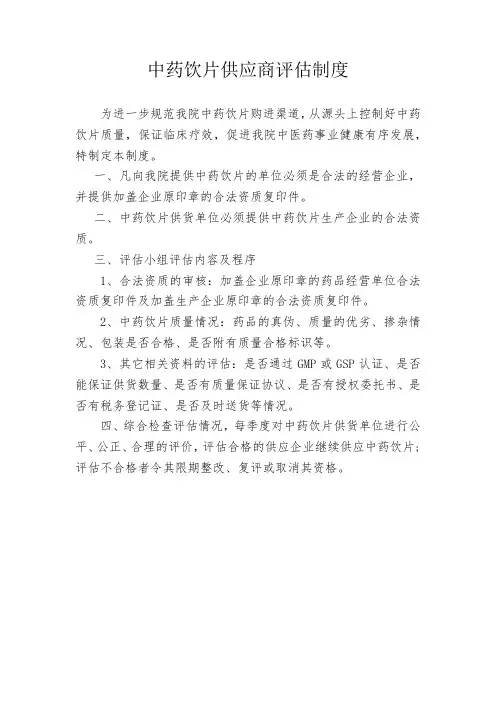 中药饮片供应商评估制度

为进一步规范我院中药饮片购进渠道，从源头上控制好中药饮片质量，保证临床疗效，促进我院中医药事业健康有序发展，特制定本制度。

一、凡向我院提供中药饮片的单位必须是合法的经营企业，并提供加盖企业原印章的合法资质复印件。

二、中药饮片供货单位必须提供中药饮片生产企业的合法资质。

三、评估小组评估内容及程序

1、合法资质的审核：加盖企业原印章的药品经营单位合法资质复印件及加盖生产企业原印章的合法资质复印件。

2、中药饮片质量情况：药品的真伪、质量的优劣、掺杂情况、包装是否合格、是否附有质量合格标识等。

3、其它相关资料的评估：是否通过 GMP 或 GSP 认证、是否能保证供货数量、是否有质量保证协议、是否有授权委托书、是否有税务登记证、是否及时送货等情况。

四、综合检查评估情况，每季度对中药饮片供货单位进行公平、公正、合理的评价，评估合格的供应企业继续供应中药饮片；评估不合格者令其限期整改、复评或取消其资格。